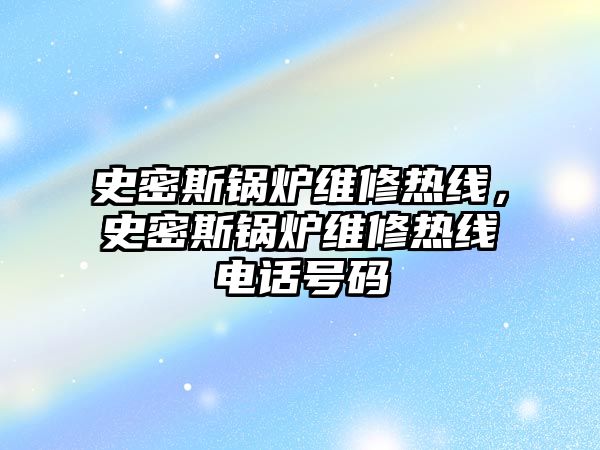 史密斯锅炉维修热线，史密斯锅炉维修热线电话号码